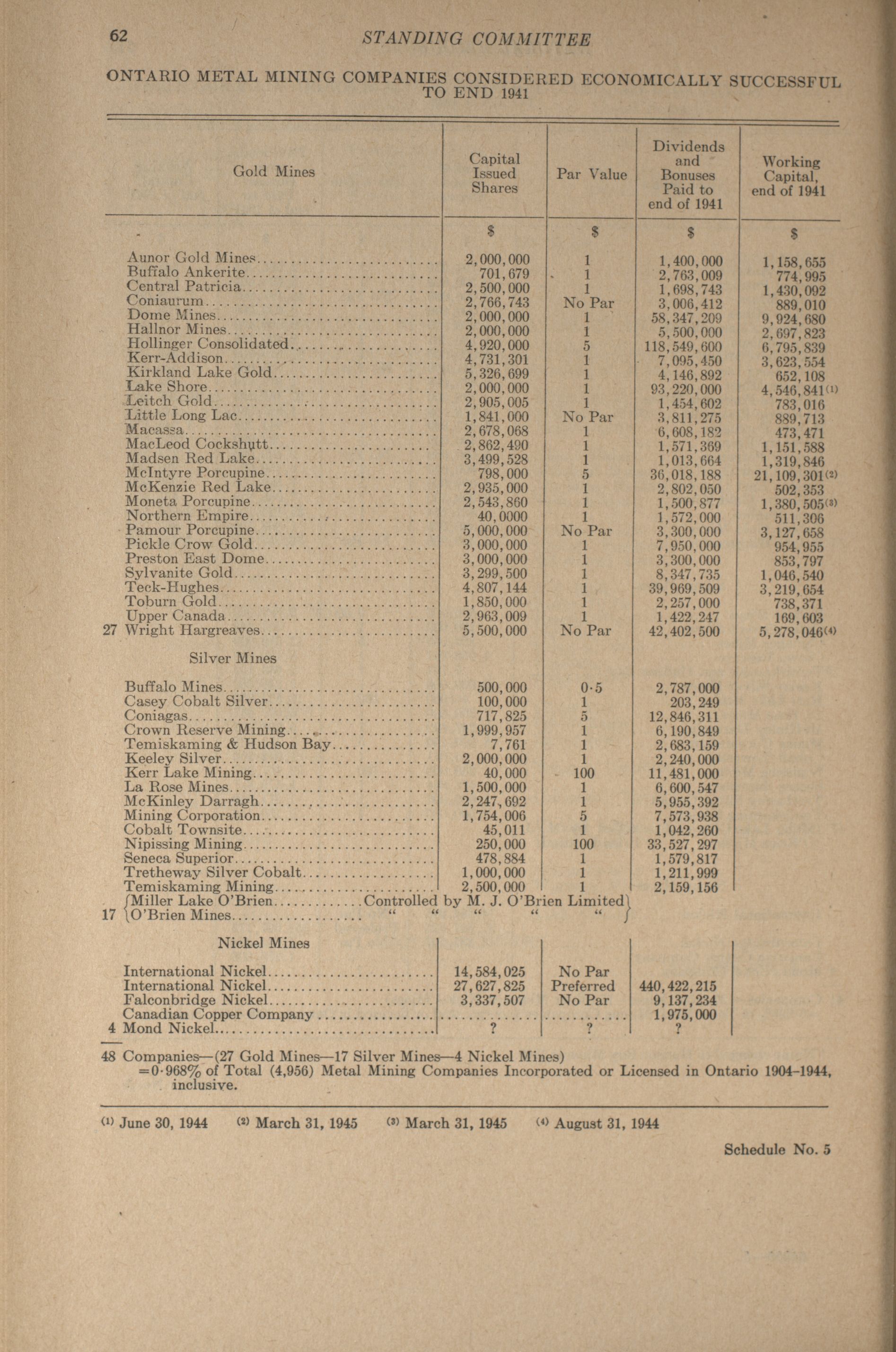 62 STANDING COMMITTEE

ONTARIO METAL MINING COMPANIES CONSIDERED ECONOMICALLY SUCCESSFUL TO END 1941

| Gold Mines | Capital Issued Shares | Par Value | Dividends and Bonuses Paid to end of 1941 | Working Capital, end of 1941 |
|---|---|---|---|---|
| | $ | $ | $ | $ |
| Aunor Gold Mines | 2,000,000 | 1 | 1,400,000 | 1,158,655 |
| Buffalo Ankerite | 701,679 | 1 | 2,763,009 | 774,995 |
| Central Patricia | 2,500,000 | 1 | 1,698,743 | 1,430,092 |
| Coniaurum | 2,766,743 | No Par | 3,006,412 | 889,010 |
| Dome Mines | 2,000,000 | 1 | 58,347,209 | 9,924,680 |
| Hallnor Mines | 2,000,000 | 1 | 5,500,000 | 2,697,823 |
| Hollinger Consolidated | 4,920,000 | 5 | 118,549,600 | 6,795,839 |
| Kerr-Addison | 4,731,301 | 1 | 7,095,450 | 3,623,554 |
| Kirkland Lake Gold | 5,326,699 | 1 | 4,146,892 | 652,108 |
| Lake Shore | 2,000,000 | 1 | 93,220,000 | 4,546,841⁽¹⁾ |
| Leitch Gold | 2,905,005 | 1 | 1,454,602 | 783,016 |
| Little Long Lac | 1,841,000 | No Par | 3,811,275 | 889,713 |
| Macassa | 2,678,068 | 1 | 6,608,182 | 473,471 |
| MacLeod Cockshutt | 2,862,490 | 1 | 1,571,369 | 1,151,588 |
| Madsen Red Lake | 3,499,528 | 1 | 1,013,664 | 1,319,846 |
| McIntyre Porcupine | 798,000 | 5 | 36,018,188 | 21,109,301⁽²⁾ |
| McKenzie Red Lake | 2,935,000 | 1 | 2,802,050 | 502,353 |
| Moneta Porcupine | 2,543,860 | 1 | 1,500,877 | 1,380,505⁽³⁾ |
| Northern Empire | 40,0000 | 1 | 1,572,000 | 511,306 |
| Pamour Porcupine | 5,000,000 | No Par | 3,300,000 | 3,127,658 |
| Pickle Crow Gold | 3,000,000 | 1 | 7,950,000 | 954,955 |
| Preston East Dome | 3,000,000 | 1 | 3,300,000 | 853,797 |
| Sylvanite Gold | 3,299,500 | 1 | 8,347,735 | 1,046,540 |
| Teck-Hughes | 4,807,144 | 1 | 39,969,509 | 3,219,654 |
| Toburn Gold | 1,850,000 | 1 | 2,257,000 | 738,371 |
| Upper Canada | 2,963,009 | 1 | 1,422,247 | 169,603 |
| 27 Wright Hargreaves | 5,500,000 | No Par | 42,402,500 | 5,278,046⁽⁴⁾ |
| Silver Mines | | | | |
| Buffalo Mines | 500,000 | 0·5 | 2,787,000 | |
| Casey Cobalt Silver | 100,000 | 1 | 203,249 | |
| Coniagas | 717,825 | 5 | 12,846,311 | |
| Crown Reserve Mining | 1,999,957 | 1 | 6,190,849 | |
| Temiskaming & Hudson Bay | 7,761 | 1 | 2,683,159 | |
| Keeley Silver | 2,000,000 | 1 | 2,240,000 | |
| Kerr Lake Mining | 40,000 | 100 | 11,481,000 | |
| La Rose Mines | 1,500,000 | 1 | 6,600,547 | |
| McKinley Darragh | 2,247,692 | 1 | 5,955,392 | |
| Mining Corporation | 1,754,006 | 5 | 7,573,938 | |
| Cobalt Townsite | 45,011 | 1 | 1,042,260 | |
| Nipissing Mining | 250,000 | 100 | 33,527,297 | |
| Seneca Superior | 478,884 | 1 | 1,579,817 | |
| Tretheway Silver Cobalt | 1,000,000 | 1 | 1,211,999 | |
| Temiskaming Mining | 2,500,000 | 1 | 2,159,156 | |
| Miller Lake O'Brien | Controlled by M. J. O'Brien Limited | | | |
| 17 O'Brien Mines | " " " " " | | | |
| Nickel Mines | | | | |
| International Nickel | 14,584,025 | No Par | | |
| International Nickel | 27,627,825 | Preferred | 440,422,215 | |
| Falconbridge Nickel | 3,337,507 | No Par | 9,137,234 | |
| Canadian Copper Company | | | 1,975,000 | |
| 4 Mond Nickel | ? | ? | ? | |

48 Companies—(27 Gold Mines—17 Silver Mines—4 Nickel Mines) =0·968% of Total (4,956) Metal Mining Companies Incorporated or Licensed in Ontario 1904–1944, inclusive.

⁽¹⁾ June 30, 1944 ⁽²⁾ March 31, 1945 ⁽³⁾ March 31, 1945 ⁽⁴⁾ August 31, 1944

Schedule No. 5